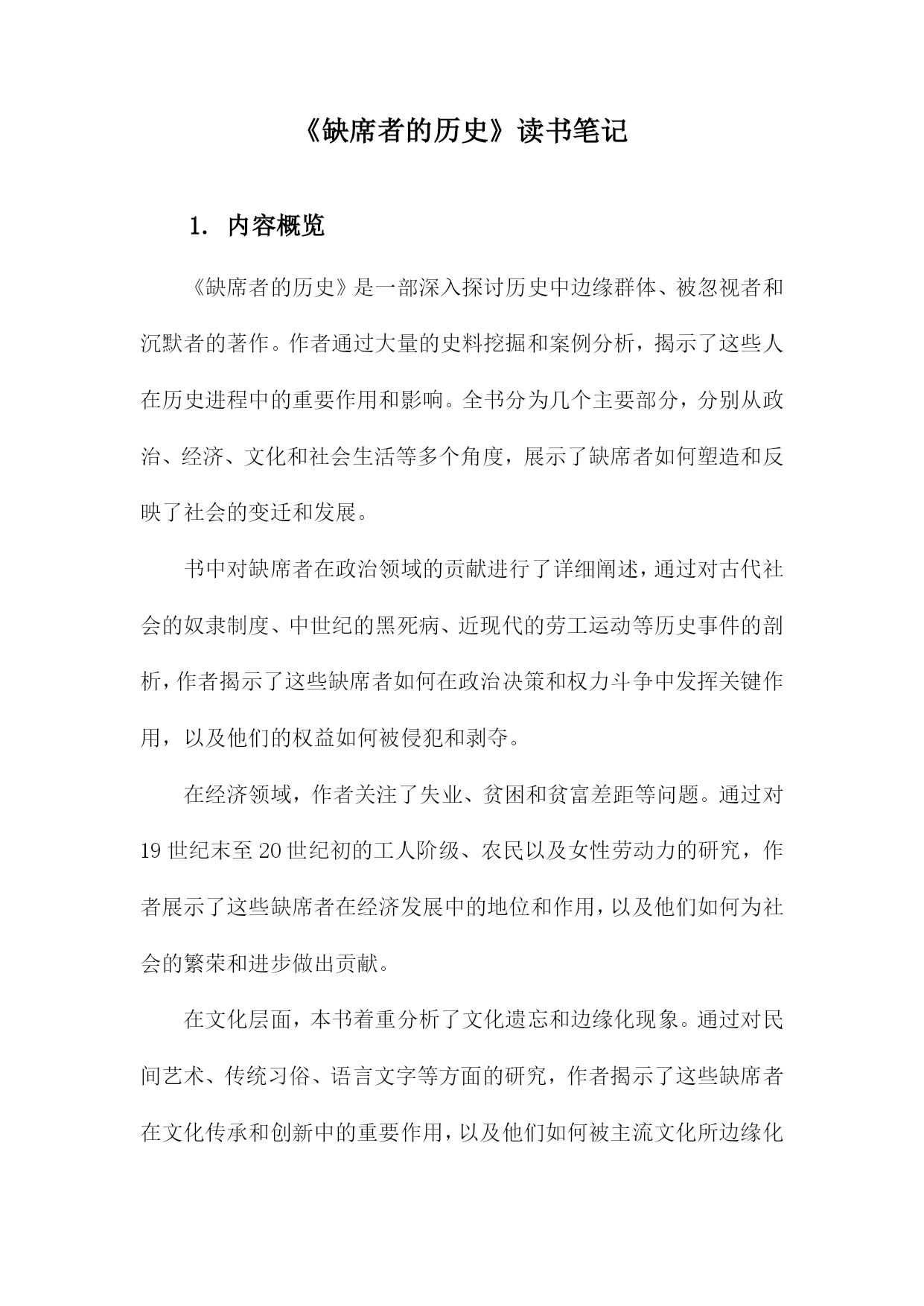 《缺席者的历史》读书笔记

1. 内容概览

《缺席者的历史》是一部深入探讨历史中边缘群体、被忽视者和沉默者的著作。作者通过大量的史料挖掘和案例分析，揭示了这些人在历史进程中的重要作用和影响。全书分为几个主要部分，分别从政治、经济、文化和社会生活等多个角度，展示了缺席者如何塑造和反映了社会的变迁和发展。

书中对缺席者在政治领域的贡献进行了详细阐述，通过对古代社会的奴隶制度、中世纪的黑死病、近现代的劳工运动等历史事件的剖析，作者揭示了这些缺席者如何在政治决策和权力斗争中发挥关键作用，以及他们的权益如何被侵犯和剥夺。

在经济领域，作者关注了失业、贫困和贫富差距等问题。通过对19世纪末至20世纪初的工人阶级、农民以及女性劳动力的研究，作者展示了这些缺席者在经济发展中的地位和作用，以及他们如何为社会的繁荣和进步做出贡献。

在文化层面，本书着重分析了文化遗忘和边缘化现象。通过对民间艺术、传统习俗、语言文字等方面的研究，作者揭示了这些缺席者在文化传承和创新中的重要作用，以及他们如何被主流文化所边缘化